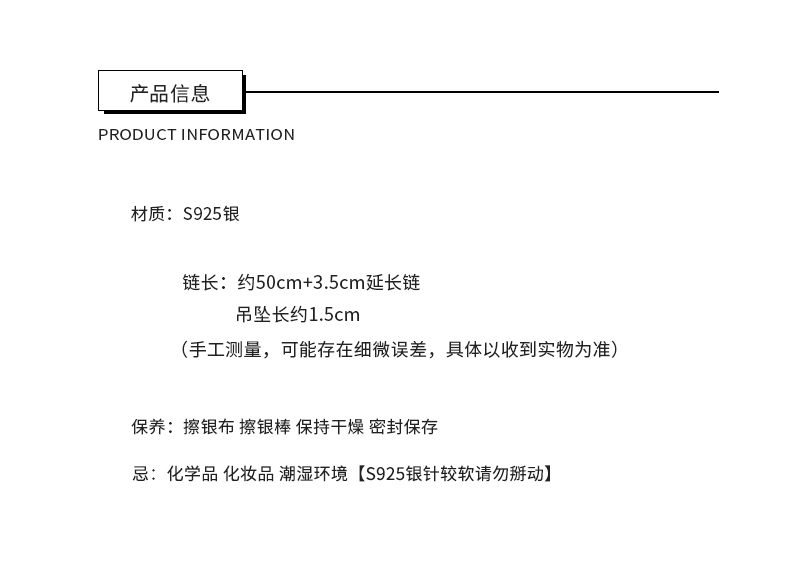 产品信息

PRODUCT INFORMATION

材质：S925银

链长：约50cm+3.5cm延长链

吊坠长约1.5cm

（手工测量，可能存在细微误差，具体以收到实物为准）

保养：擦银布 擦银棒 保持干燥 密封保存

忌：化学品 化妆品 潮湿环境【S925银针较软请勿掰动】